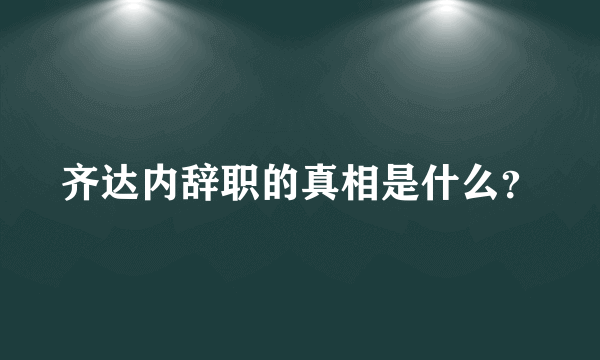 齐达内辞职的真相是什么?